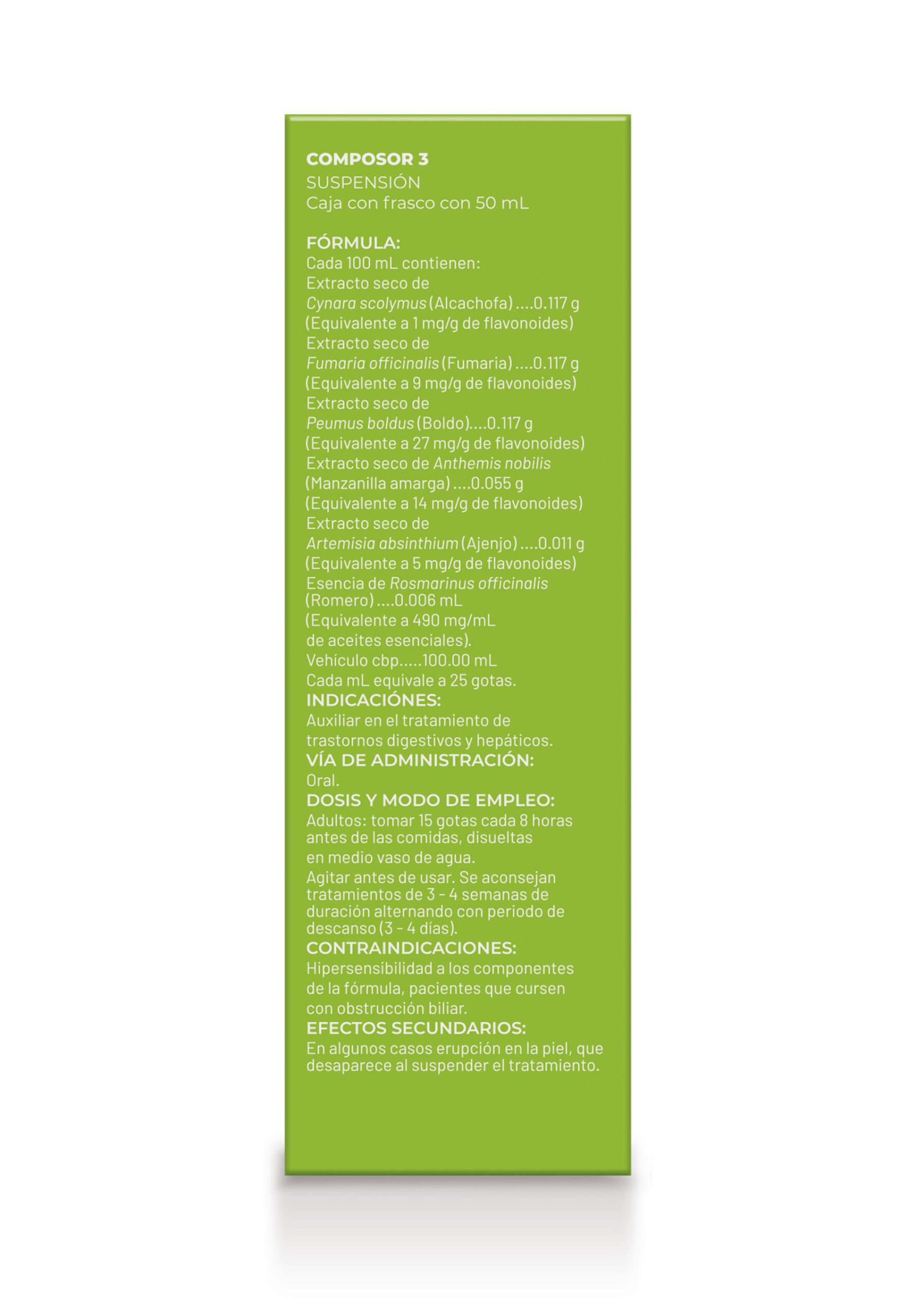 COMPOSOR 3
SUSPENSIÓN
Caja con frasco con 50 mL

FÓRMULA:
Cada 100 mL contienen:
Extracto seco de
Cynara scolymus (Alcachofa) ....0.117 g
(Equivalente a 1 mg/g de flavonoides)
Extracto seco de
Fumaria officinalis (Fumaria) ....0.117 g
(Equivalente a 9 mg/g de flavonoides)
Extracto seco de
Peumus boldus (Boldo)....0.117 g
(Equivalente a 27 mg/g de flavonoides)
Extracto seco de Anthemis nobilis
(Manzanilla amarga) ....0.055 g
(Equivalente a 14 mg/g de flavonoides)
Extracto seco de
Artemisia absinthium (Ajenjo) ....0.011 g
(Equivalente a 5 mg/g de flavonoides)
Esencia de Rosmarinus officinalis
(Romero) ....0.006 mL
(Equivalente a 490 mg/mL
de aceites esenciales).
Vehículo cbp.....100.00 mL
Cada mL equivale a 25 gotas.
INDICACIÓNES:
Auxiliar en el tratamiento de trastornos digestivos y hepáticos.
VÍA DE ADMINISTRACIÓN:
Oral.
DOSIS Y MODO DE EMPLEO:
Adultos: tomar 15 gotas cada 8 horas antes de las comidas, disueltas en medio vaso de agua.
Agitar antes de usar. Se aconsejan tratamientos de 3 - 4 semanas de duración alternando con periodo de descanso (3 - 4 días).
CONTRAINDICACIONES:
Hipersensibilidad a los componentes de la fórmula, pacientes que cursen con obstrucción biliar.
EFECTOS SECUNDARIOS:
En algunos casos erupción en la piel, que desaparece al suspender el tratamiento.